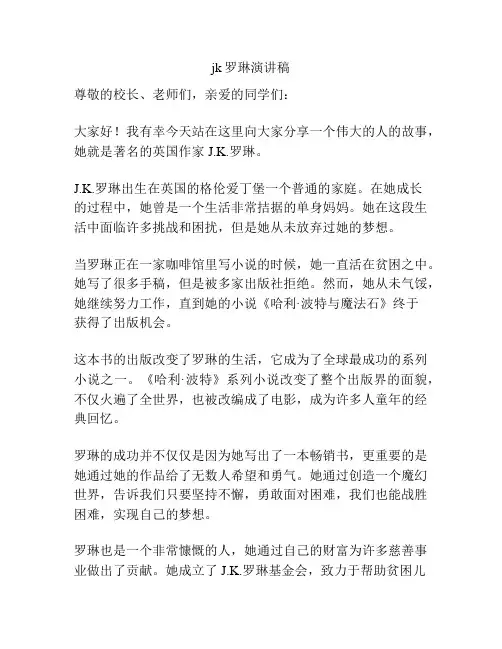 jk 罗琳演讲稿

尊敬的校长、老师们，亲爱的同学们：

大家好！我有幸今天站在这里向大家分享一个伟大的人的故事，她就是著名的英国作家 J.K.罗琳。

J.K.罗琳出生在英国的格伦爱丁堡一个普通的家庭。在她成长的过程中，她曾是一个生活非常拮据的单身妈妈。她在这段生活中面临许多挑战和困扰，但是她从未放弃过她的梦想。

当罗琳正在一家咖啡馆里写小说的时候，她一直活在贫困之中。她写了很多手稿，但是被多家出版社拒绝。然而，她从未气馁，她继续努力工作，直到她的小说《哈利·波特与魔法石》终于获得了出版机会。

这本书的出版改变了罗琳的生活，它成为了全球最成功的系列小说之一。《哈利·波特》系列小说改变了整个出版界的面貌，不仅火遍了全世界，也被改编成了电影，成为许多人童年的经典回忆。

罗琳的成功并不仅仅是因为她写出了一本畅销书，更重要的是她通过她的作品给了无数人希望和勇气。她通过创造一个魔幻世界，告诉我们只要坚持不懈，勇敢面对困难，我们也能战胜困难，实现自己的梦想。

罗琳也是一个非常慷慨的人，她通过自己的财富为许多慈善事业做出了贡献。她成立了 J.K.罗琳基金会，致力于帮助贫困儿